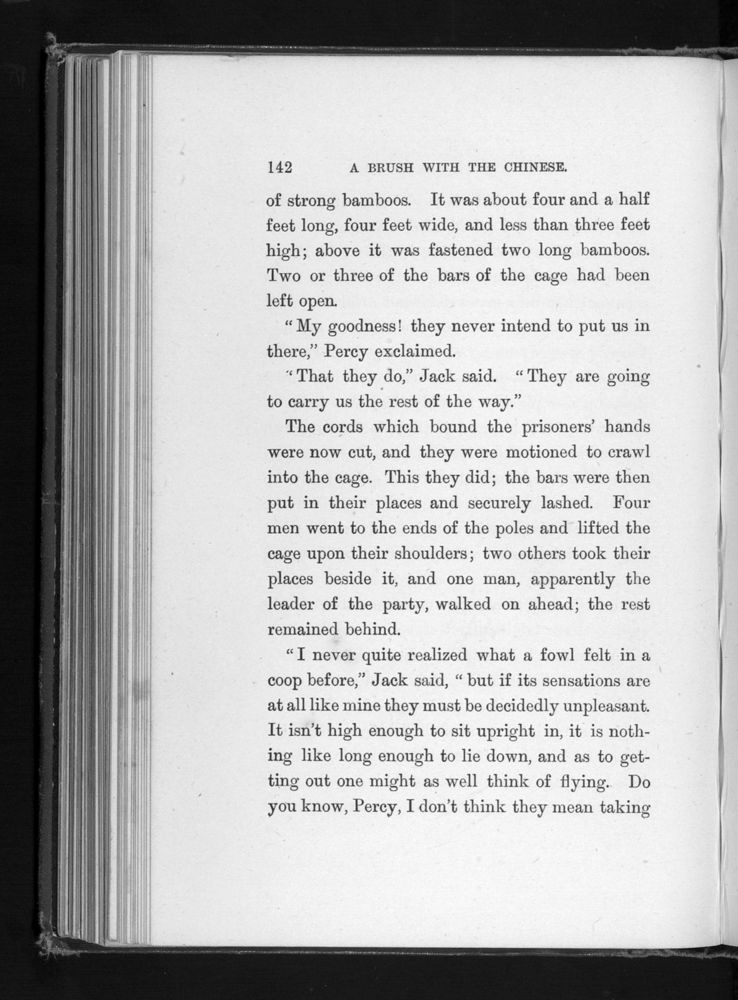 142 A BRUSH WITH THE CHINESE.

of strong bamboos. It was about four and a half feet long, four feet wide, and less than three feet high; above it was fastened two long bamboos. Two or three of the bars of the cage had been left open.

"My goodness! they never intend to put us in there," Percy exclaimed.

"That they do," Jack said. "They are going to carry us the rest of the way."

The cords which bound the prisoners' hands were now cut, and they were motioned to crawl into the cage. This they did; the bars were then put in their places and securely lashed. Four men went to the ends of the poles and lifted the cage upon their shoulders; two others took their places beside it, and one man, apparently the leader of the party, walked on ahead; the rest remained behind.

"I never quite realized what a fowl felt in a coop before," Jack said, "but if its sensations are at all like mine they must be decidedly unpleasant. It isn't high enough to sit upright in, it is nothing like long enough to lie down, and as to getting out one might as well think of flying. Do you know, Percy, I don't think they mean taking